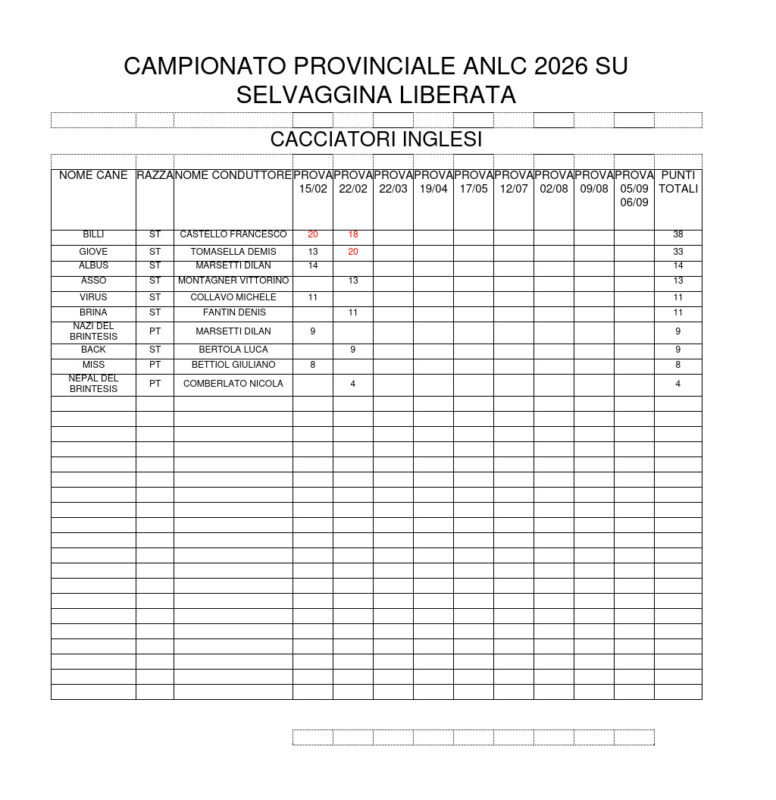 CAMPIONATO PROVINCIALE ANLC 2026 SU SELVAGGINA LIBERATA

CACCIATORI INGLESI

| NOME CANE | RAZZA | NOME CONDUTTORE | PROVA 15/02 | PROVA 22/02 | PROVA 22/03 | PROVA 19/04 | PROVA 17/05 | PROVA 12/07 | PROVA 02/08 | PROVA 09/08 | PROVA 05/09 06/09 | PUNTI TOTALI |
|---|---|---|---|---|---|---|---|---|---|---|---|---|
| BILLI | ST | CASTELLO FRANCESCO | 20 | 18 | | | | | | | | 38 |
| GIOVE | ST | TOMASELLA DEMIS | 13 | 20 | | | | | | | | 33 |
| ALBUS | ST | MARSETTI DILAN | 14 | | | | | | | | | 14 |
| ASSO | ST | MONTAGNER VITTORINO | | 13 | | | | | | | | 13 |
| VIRUS | ST | COLLAVO MICHELE | 11 | | | | | | | | | 11 |
| BRINA | ST | FANTIN DENIS | | 11 | | | | | | | | 11 |
| NAZI DEL BRINTESIS | PT | MARSETTI DILAN | 9 | | | | | | | | | 9 |
| BACK | ST | BERTOLA LUCA | | 9 | | | | | | | | 9 |
| MISS | PT | BETTIOL GIULIANO | 8 | | | | | | | | | 8 |
| NEPAL DEL BRINTESIS | PT | COMBERLATO NICOLA | | 4 | | | | | | | | 4 |